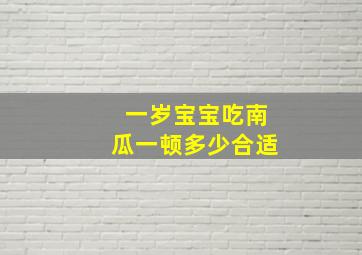 一岁宝宝吃南瓜一顿多少合适